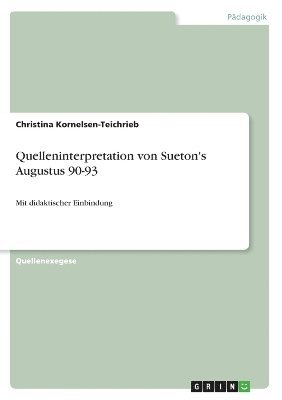 Pädagogik

Christina Kornelsen-Teichrieb

Quelleninterpretation von Sueton's Augustus 90-93

Mit didaktischer Einbindung

Quellenexegese

GRIN